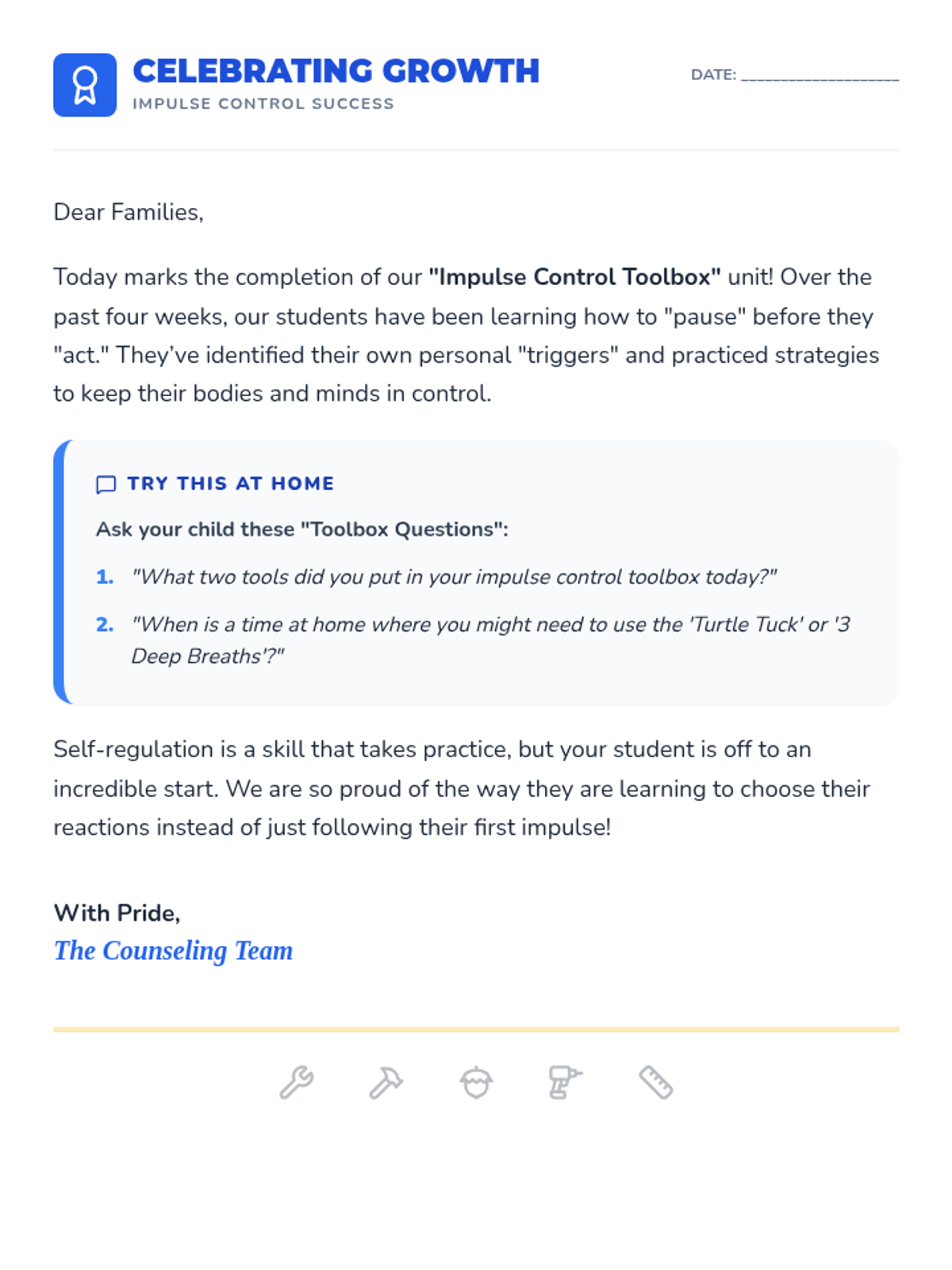 CELEBRATING GROWTH
IMPULSE CONTROL SUCCESS

DATE: ____

Dear Families,

Today marks the completion of our "Impulse Control Toolbox" unit! Over the past four weeks, our students have been learning how to "pause" before they "act." They've identified their own personal "triggers" and practiced strategies to keep their bodies and minds in control.

TRY THIS AT HOME

Ask your child these "Toolbox Questions":

1. "What two tools did you put in your impulse control toolbox today?"

2. "When is a time at home where you might need to use the 'Turtle Tuck' or '3 Deep Breaths'?"

Self-regulation is a skill that takes practice, but your student is off to an incredible start. We are so proud of the way they are learning to choose their reactions instead of just following their first impulse!

With Pride,
The Counseling Team